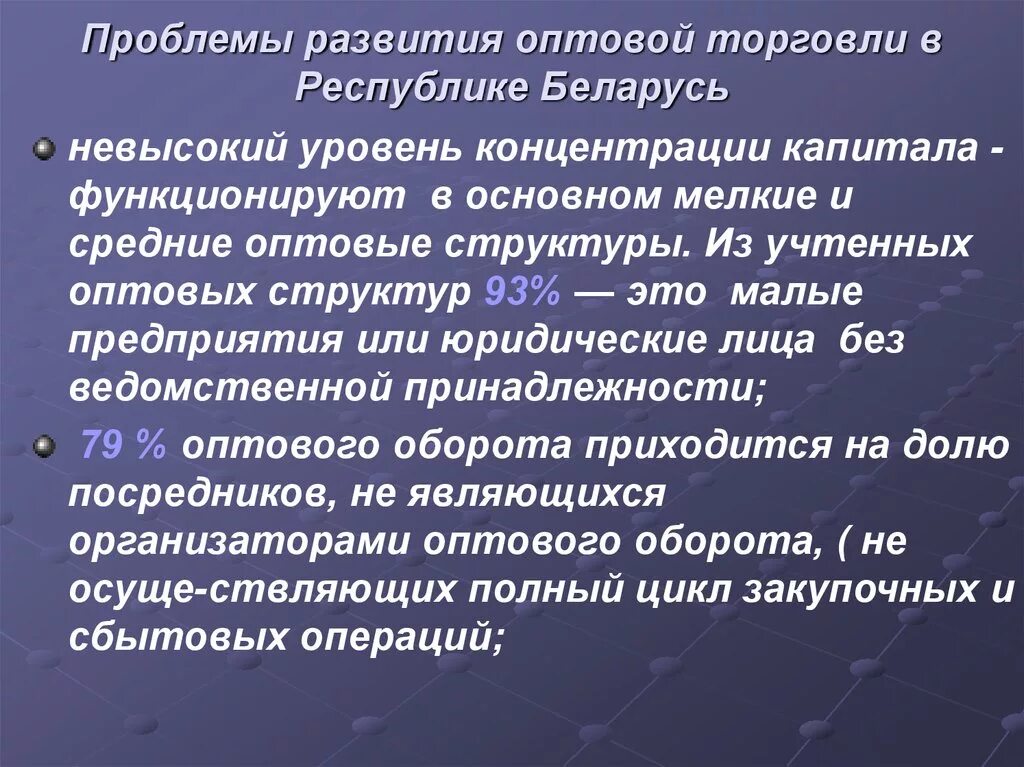 Проблемы развития оптовой торговли в Республике Беларусь

невысокий уровень концентрации капитала - функционируют в основном мелкие и средние оптовые структуры. Из учтенных оптовых структур 93% — это малые предприятия или юридические лица без ведомственной принадлежности;

79 % оптового оборота приходится на долю посредников, не являющихся организаторами оптового оборота, ( не осуще-ствляющих полный цикл закупочных и сбытовых операций;